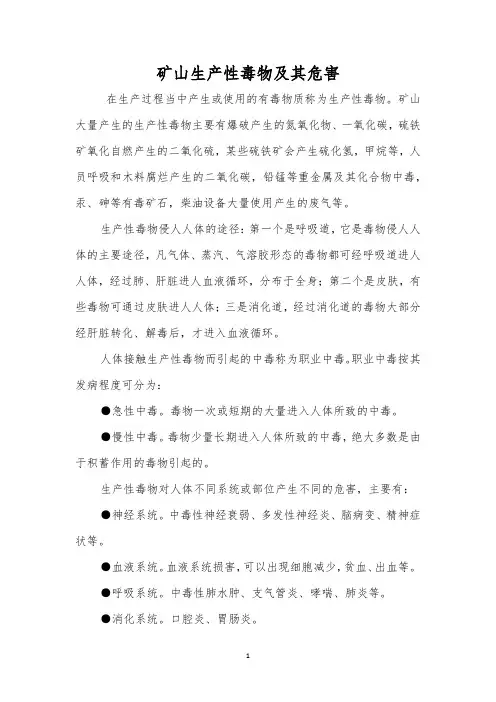 矿山生产性毒物及其危害

在生产过程当中产生或使用的有毒物质称为生产性毒物。矿山大量产生的生产性毒物主要有爆破产生的氮氧化物、一氧化碳，硫铁矿氧化自燃产生的二氧化硫，某些硫铁矿会产生硫化氢，甲烷等，人员呼吸和木料腐烂产生的二氧化碳，铅锰等重金属及其化合物中毒，汞、砷等有毒矿石，柴油设备大量使用产生的废气等。

生产性毒物侵人人体的途径：第一个是呼吸道，它是毒物侵人人体的主要途径，凡气体、蒸汽、气溶胶形态的毒物都可经呼吸道进人人体，经过肺、肝脏进人血液循环，分布于全身；第二个是皮肤，有些毒物可通过皮肤进人人体；三是消化道，经过消化道的毒物大部分经肝脏转化、解毒后，才进入血液循环。

人体接触生产性毒物而引起的中毒称为职业中毒。职业中毒按其发病程度可分为：

●急性中毒。毒物一次或短期的大量进入人体所致的中毒。

●慢性中毒。毒物少量长期进入人体所致的中毒，绝大多数是由于积蓄作用的毒物引起的。

生产性毒物对人体不同系统或部位产生不同的危害，主要有：

●神经系统。中毒性神经衰弱、多发性神经炎、脑病变、精神症状等。

●血液系统。血液系统损害，可以出现细胞减少，贫血、出血等。

●呼吸系统。中毒性肺水肿、支气管炎、哮喘、肺炎等。

●消化系统。口腔炎、胃肠炎。

1